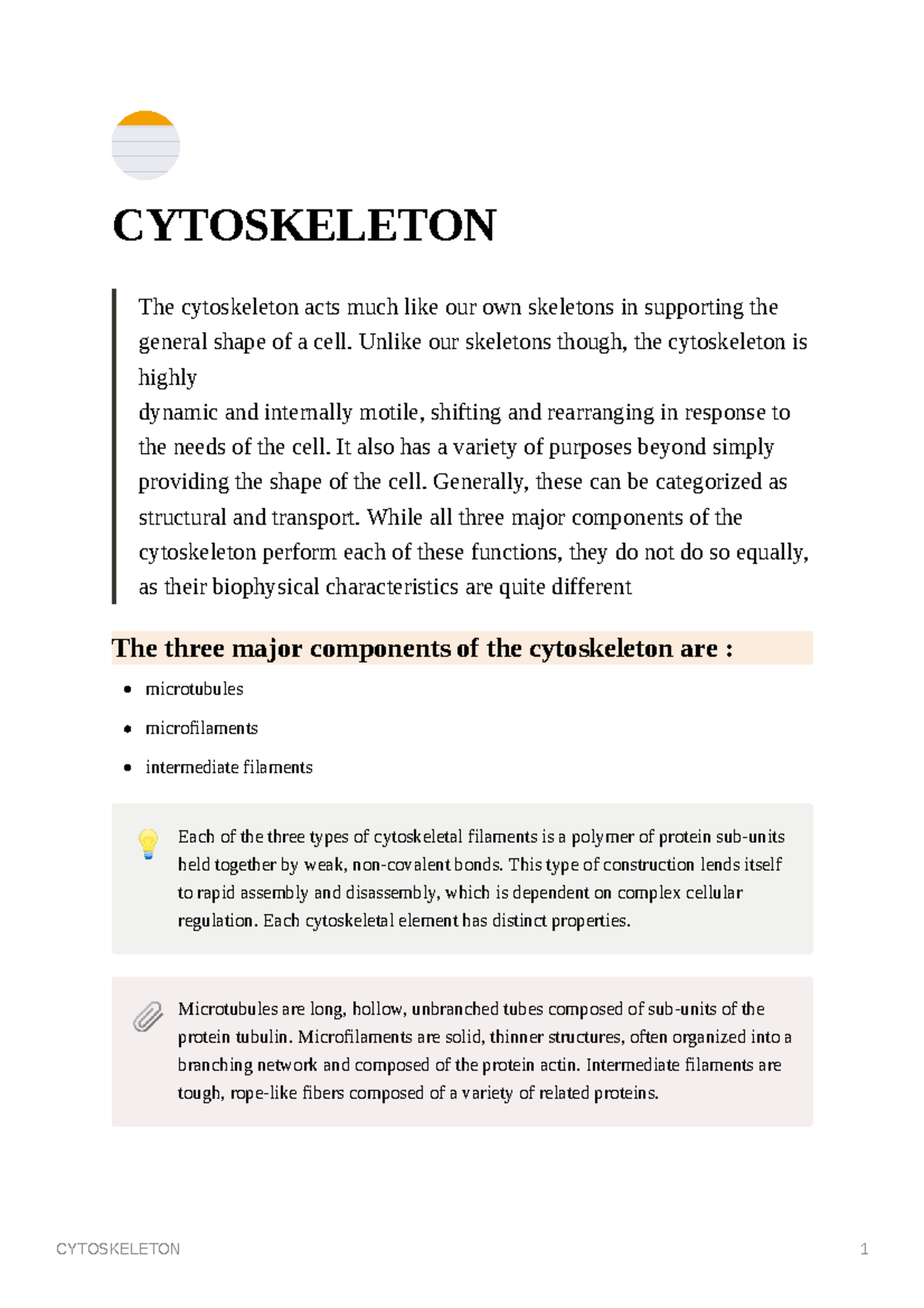 CYTOSKELETON

The cytoskeleton acts much like our own skeletons in supporting the general shape of a cell. Unlike our skeletons though, the cytoskeleton is highly
dynamic and internally motile, shifting and rearranging in response to the needs of the cell. It also has a variety of purposes beyond simply providing the shape of the cell. Generally, these can be categorized as structural and transport. While all three major components of the cytoskeleton perform each of these functions, they do not do so equally, as their biophysical characteristics are quite different

The three major components of the cytoskeleton are :

- microtubules
- microfilaments
- intermediate filaments

Each of the three types of cytoskeletal filaments is a polymer of protein sub-units held together by weak, non-covalent bonds. This type of construction lends itself to rapid assembly and disassembly, which is dependent on complex cellular regulation. Each cytoskeletal element has distinct properties.

Microtubules are long, hollow, unbranched tubes composed of sub-units of the protein tubulin. Microfilaments are solid, thinner structures, often organized into a branching network and composed of the protein actin. Intermediate filaments are tough, rope-like fibers composed of a variety of related proteins.

CYTOSKELETON 1